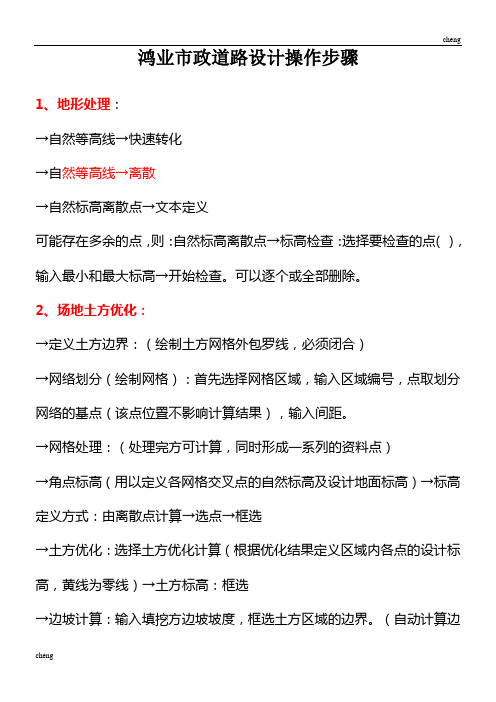 cheng

鸿业市政道路设计操作步骤

1、地形处理：

→自然等高线→快速转化

→自然等高线→离散

→自然标高离散点→文本定义

可能存在多余的点，则：自然标高离散点→标高检查：选择要检查的点( )，输入最小和最大标高→开始检查。可以逐个或全部删除。

2、场地土方优化：

→定义土方边界：（绘制土方网格外包罗线，必须闭合）

→网络划分（绘制网格）：首先选择网格区域，输入区域编号，点取划分网络的基点（该点位置不影响计算结果），输入间距。

→网格处理：（处理完方可计算，同时形成一系列的资料点）

→角点标高（用以定义各网格交叉点的自然标高及设计地面标高）→标高定义方式：由离散点计算→选点→框选

→土方优化：选择土方优化计算（根据优化结果定义区域内各点的设计标高，黄线为零线）→土方标高：框选

→边坡计算：输入填挖方边坡坡度，框选土方区域的边界。（自动计算边

cheng